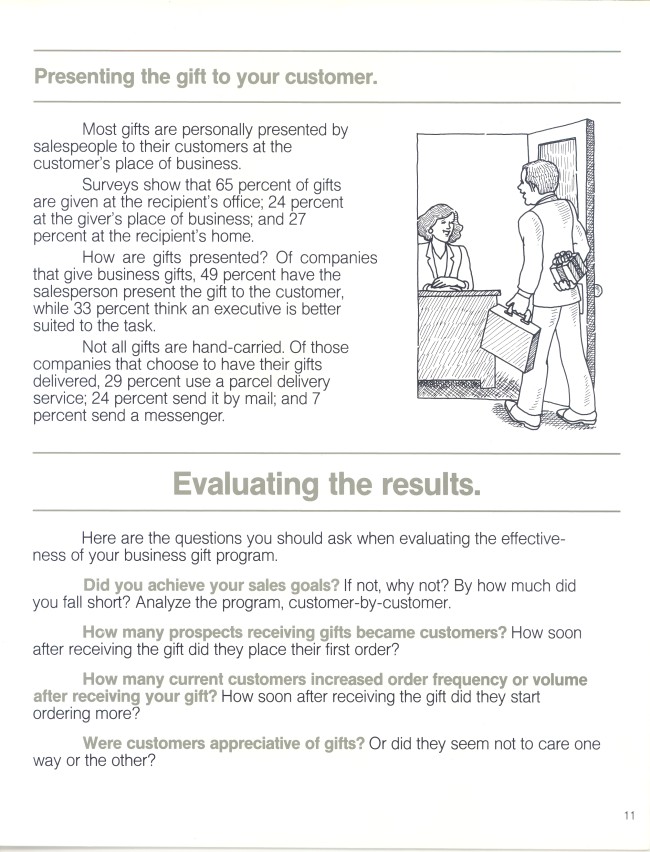 Presenting the gift to your customer.

Most gifts are personally presented by salespeople to their customers at the customer's place of business.

Surveys show that 65 percent of gifts are given at the recipient's office; 24 percent at the giver's place of business; and 27 percent at the recipient's home.

How are gifts presented? Of companies that give business gifts, 49 percent have the salesperson present the gift to the customer, while 33 percent think an executive is better suited to the task.

Not all gifts are hand-carried. Of those companies that choose to have their gifts delivered, 29 percent use a parcel delivery service; 24 percent send it by mail; and 7 percent send a messenger.

Evaluating the results.

Here are the questions you should ask when evaluating the effectiveness of your business gift program.

Did you achieve your sales goals? If not, why not? By how much did you fall short? Analyze the program, customer-by-customer.

How many prospects receiving gifts became customers? How soon after receiving the gift did they place their first order?

How many current customers increased order frequency or volume after receiving your gift? How soon after receiving the gift did they start ordering more?

Were customers appreciative of gifts? Or did they seem not to care one way or the other?

11